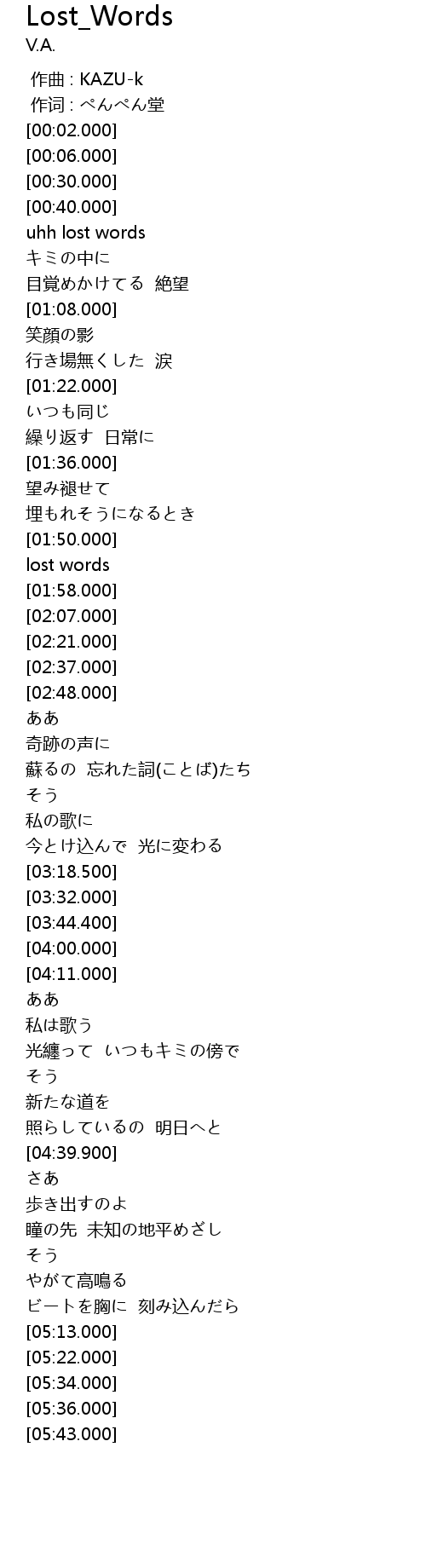 Lost_Words
V.A.

作曲 : KAZU-k
作词 : ぺんぺん堂
[00:02.000]
[00:06.000]
[00:30.000]
[00:40.000]
uhh lost words
キミの中に
目覚めかけてる 絶望
[01:08.000]
笑顔の影
行き場無くした 涙
[01:22.000]
いつも同じ
繰り返す 日常に
[01:36.000]
望み褪せて
埋もれそうになるとき
[01:50.000]
lost words
[01:58.000]
[02:07.000]
[02:21.000]
[02:37.000]
[02:48.000]
ああ
奇跡の声に
蘇るの 忘れた詞(ことば)たち
そう
私の歌に
今とけ込んで 光に変わる
[03:18.500]
[03:32.000]
[03:44.400]
[04:00.000]
[04:11.000]
ああ
私は歌う
光纏って いつもキミの傍で
そう
新たな道を
照らしているの 明日へと
[04:39.900]
さあ
歩き出すのよ
瞳の先 未知の地平めざし
そう
やがて高鳴る
ビートを胸に 刻み込んだら
[05:13.000]
[05:22.000]
[05:34.000]
[05:36.000]
[05:43.000]